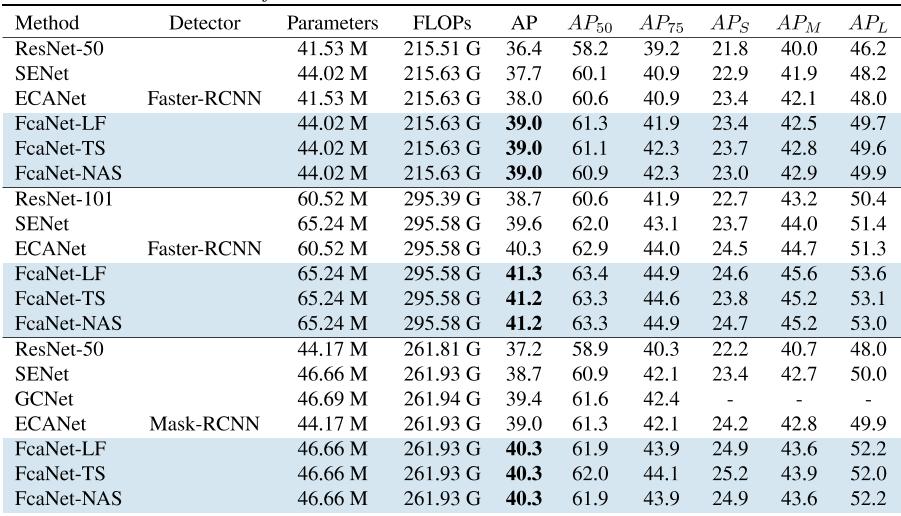 | Method | Detector | Parameters | FLOPs | AP | $AP_{50}$ | $AP_{75}$ | $AP_S$ | $AP_M$ | $AP_L$ |
|---|---|---|---|---|---|---|---|---|---|
| ResNet-50 | | 41.53 M | 215.51 G | 36.4 | 58.2 | 39.2 | 21.8 | 40.0 | 46.2 |
| SENet | | 44.02 M | 215.63 G | 37.7 | 60.1 | 40.9 | 22.9 | 41.9 | 48.2 |
| ECANet | Faster-RCNN | 41.53 M | 215.63 G | 38.0 | 60.6 | 40.9 | 23.4 | 42.1 | 48.0 |
| FcaNet-LF | | 44.02 M | 215.63 G | **39.0** | 61.3 | 41.9 | 23.4 | 42.5 | 49.7 |
| FcaNet-TS | | 44.02 M | 215.63 G | **39.0** | 61.1 | 42.3 | 23.7 | 42.8 | 49.6 |
| FcaNet-NAS | | 44.02 M | 215.63 G | **39.0** | 60.9 | 42.3 | 23.0 | 42.9 | 49.9 |
| ResNet-101 | | 60.52 M | 295.39 G | 38.7 | 60.6 | 41.9 | 22.7 | 43.2 | 50.4 |
| SENet | | 65.24 M | 295.58 G | 39.6 | 62.0 | 43.1 | 23.7 | 44.0 | 51.4 |
| ECANet | Faster-RCNN | 60.52 M | 295.58 G | 40.3 | 62.9 | 44.0 | 24.5 | 44.7 | 51.3 |
| FcaNet-LF | | 65.24 M | 295.58 G | **41.3** | 63.4 | 44.9 | 24.6 | 45.6 | 53.6 |
| FcaNet-TS | | 65.24 M | 295.58 G | **41.2** | 63.3 | 44.6 | 23.8 | 45.2 | 53.1 |
| FcaNet-NAS | | 65.24 M | 295.58 G | **41.2** | 63.3 | 44.9 | 24.7 | 45.2 | 53.0 |
| ResNet-50 | | 44.17 M | 261.81 G | 37.2 | 58.9 | 40.3 | 22.2 | 40.7 | 48.0 |
| SENet | | 46.66 M | 261.93 G | 38.7 | 60.9 | 42.1 | 23.4 | 42.7 | 50.0 |
| GCNet | | 46.69 M | 261.94 G | 39.4 | 61.6 | 42.4 | - | - | - |
| ECANet | Mask-RCNN | 44.17 M | 261.93 G | 39.0 | 61.3 | 42.1 | 24.2 | 42.8 | 49.9 |
| FcaNet-LF | | 46.66 M | 261.93 G | **40.3** | 61.9 | 43.9 | 24.9 | 43.6 | 52.2 |
| FcaNet-TS | | 46.66 M | 261.93 G | **40.3** | 62.0 | 44.1 | 25.2 | 43.9 | 52.0 |
| FcaNet-NAS | | 46.66 M | 261.93 G | **40.3** | 61.9 | 43.9 | 24.9 | 43.6 | 52.2 |